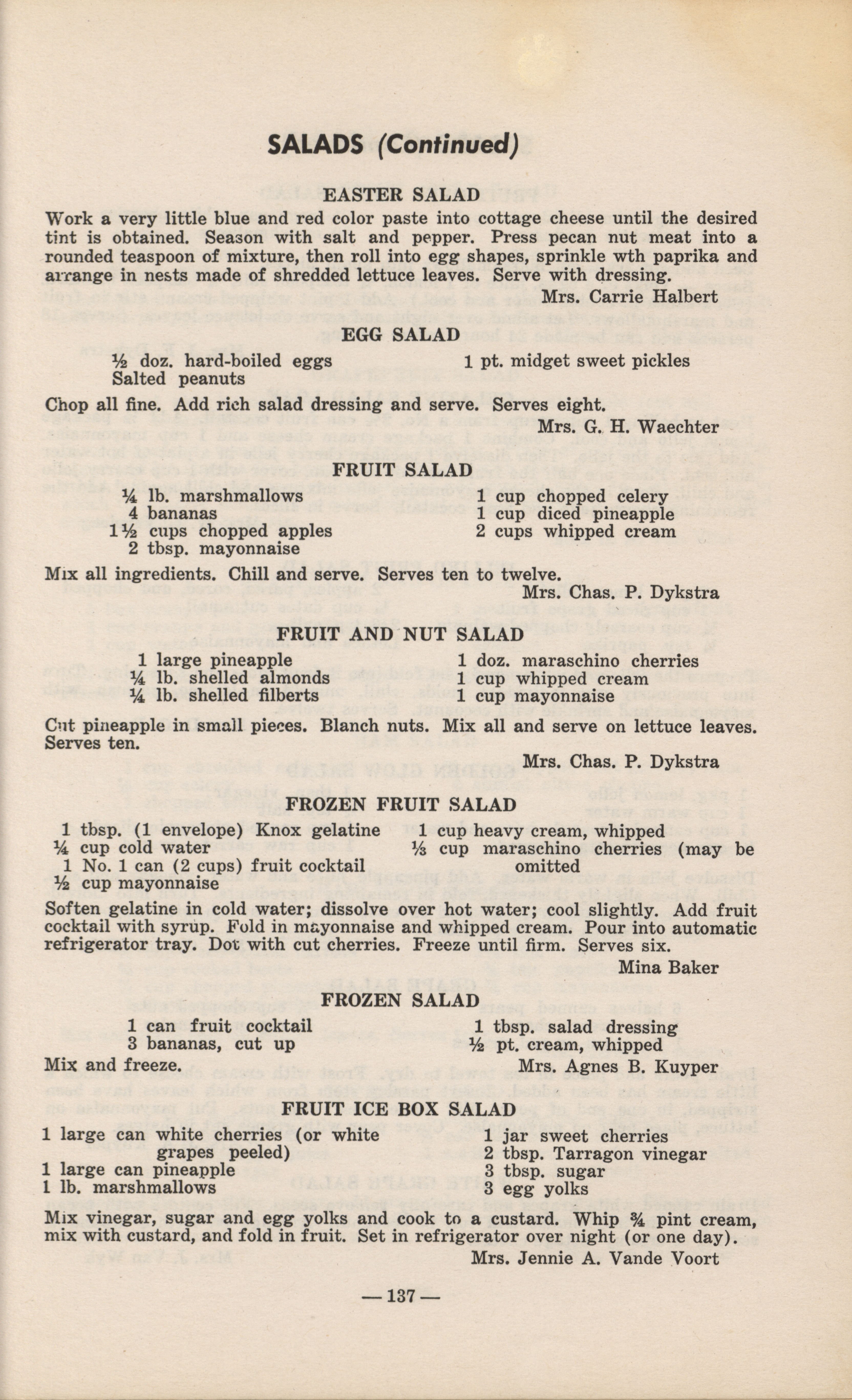 SALADS (Continued)

EASTER SALAD

Work a very little blue and red color paste into cottage cheese until the desired tint is obtained. Season with salt and pepper. Press pecan nut meat into a rounded teaspoon of mixture, then roll into egg shapes, sprinkle wth paprika and arrange in nests made of shredded lettuce leaves. Serve with dressing.

Mrs. Carrie Halbert

EGG SALAD

½ doz. hard-boiled eggs
Salted peanuts

1 pt. midget sweet pickles

Chop all fine. Add rich salad dressing and serve. Serves eight.

Mrs. G. H. Waechter

FRUIT SALAD

¼ lb. marshmallows
4 bananas
1½ cups chopped apples
2 tbsp. mayonnaise

1 cup chopped celery
1 cup diced pineapple
2 cups whipped cream

Mix all ingredients. Chill and serve. Serves ten to twelve.

Mrs. Chas. P. Dykstra

FRUIT AND NUT SALAD

1 large pineapple
¼ lb. shelled almonds
¼ lb. shelled filberts

1 doz. maraschino cherries
1 cup whipped cream
1 cup mayonnaise

Cut pineapple in small pieces. Blanch nuts. Mix all and serve on lettuce leaves. Serves ten.

Mrs. Chas. P. Dykstra

FROZEN FRUIT SALAD

1 tbsp. (1 envelope) Knox gelatine
¼ cup cold water
1 No. 1 can (2 cups) fruit cocktail
½ cup mayonnaise

1 cup heavy cream, whipped
⅓ cup maraschino cherries (may be omitted

Soften gelatine in cold water; dissolve over hot water; cool slightly. Add fruit cocktail with syrup. Fold in mayonnaise and whipped cream. Pour into automatic refrigerator tray. Dot with cut cherries. Freeze until firm. Serves six.

Mina Baker

FROZEN SALAD

1 can fruit cocktail
3 bananas, cut up

1 tbsp. salad dressing
½ pt. cream, whipped

Mix and freeze.

Mrs. Agnes B. Kuyper

FRUIT ICE BOX SALAD

1 large can white cherries (or white grapes peeled)
1 large can pineapple
1 lb. marshmallows

1 jar sweet cherries
2 tbsp. Tarragon vinegar
3 tbsp. sugar
3 egg yolks

Mix vinegar, sugar and egg yolks and cook to a custard. Whip ¾ pint cream, mix with custard, and fold in fruit. Set in refrigerator over night (or one day).

Mrs. Jennie A. Vande Voort

— 137 —